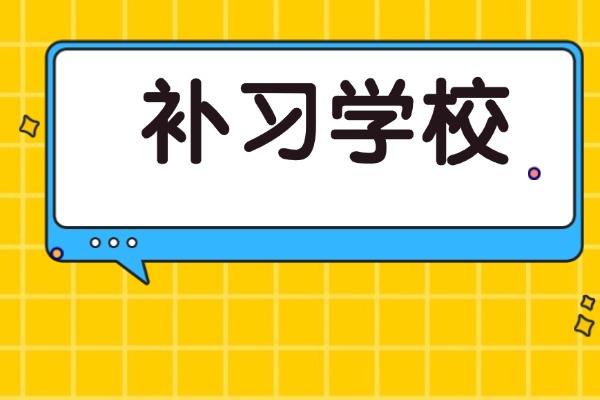 补习学校